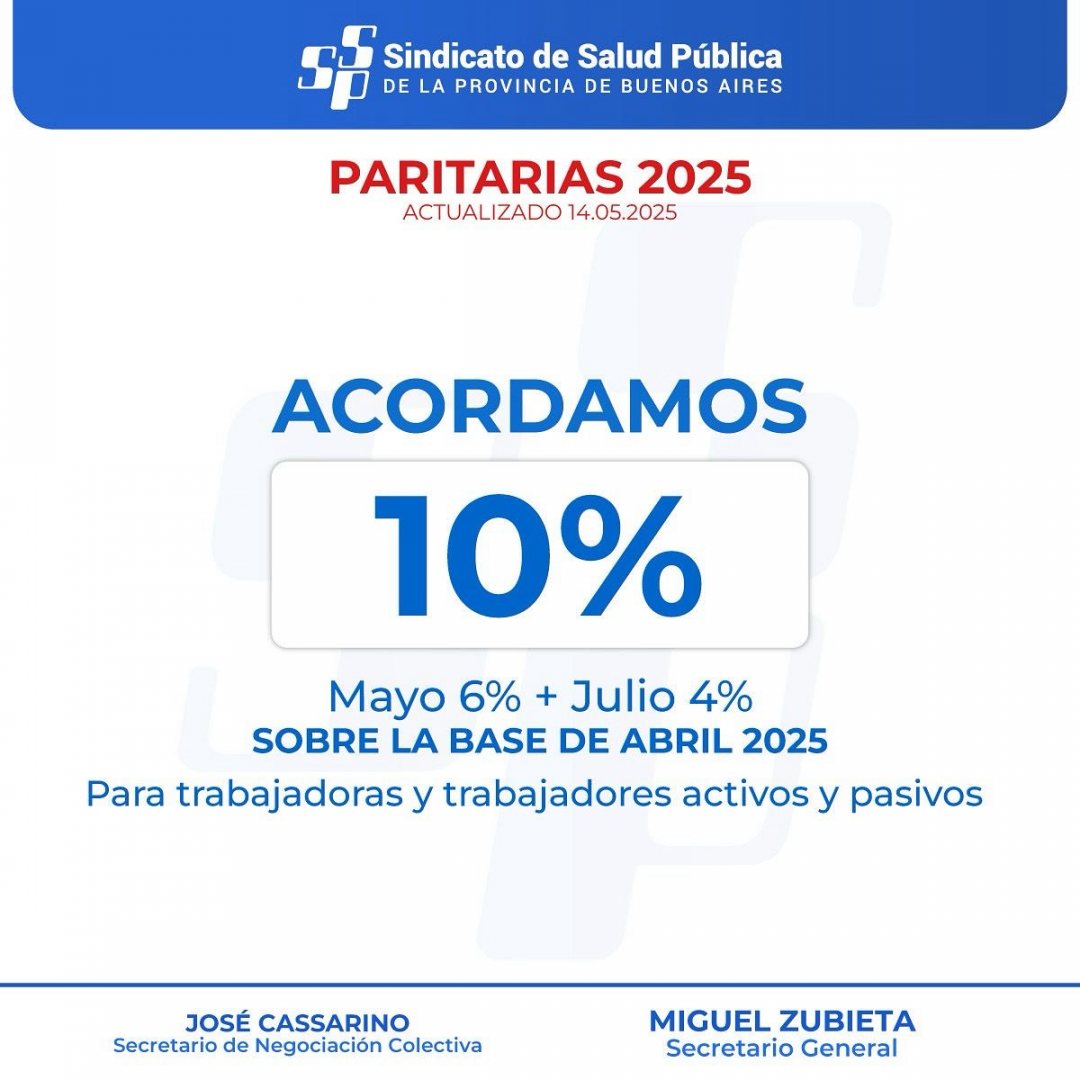 SSP Sindicato de Salud Pública
DE LA PROVINCIA DE BUENOS AIRES

PARITARIAS 2025
ACTUALIZADO 14.05.2025

ACORDAMOS

10%

Mayo 6% + Julio 4%
SOBRE LA BASE DE ABRIL 2025
Para trabajadoras y trabajadores activos y pasivos

JOSÉ CASSARINO
Secretario de Negociación Colectiva

MIGUEL ZUBIETA
Secretario General